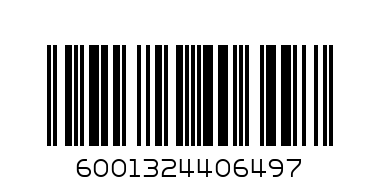 6001324406497